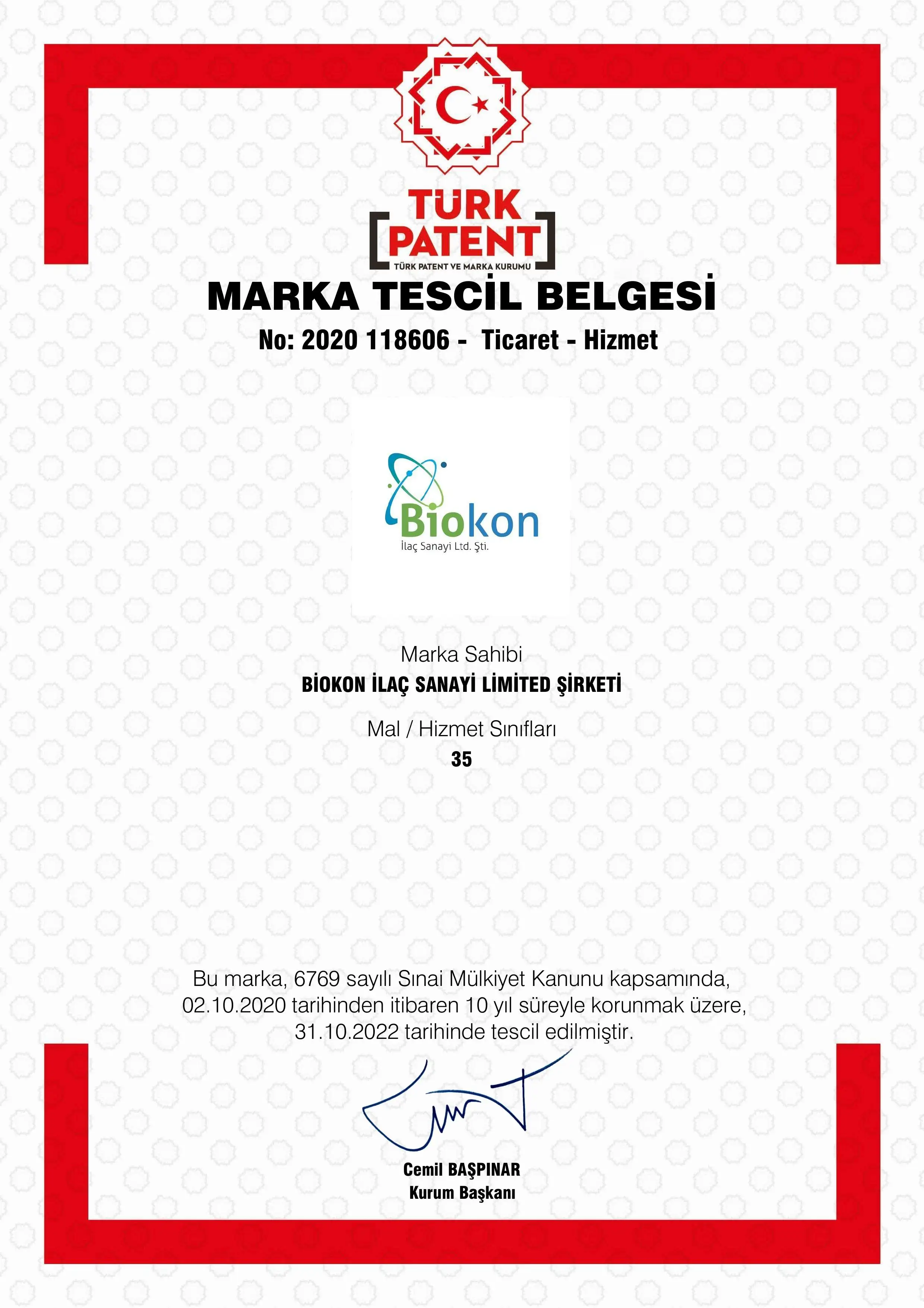 TÜRK PATENT
TÜRK PATENT VE MARKA KURUMU

MARKA TESCİL BELGESİ

No: 2020 118606 - Ticaret - Hizmet

Biokon
İlaç Sanayi Ltd. Şti.

Marka Sahibi
BİOKON İLAÇ SANAYİ LİMİTED ŞİRKETİ

Mal / Hizmet Sınıfları
35

Bu marka, 6769 sayılı Sınai Mülkiyet Kanunu kapsamında, 02.10.2020 tarihinden itibaren 10 yıl süreyle korunmak üzere, 31.10.2022 tarihinde tescil edilmiştir.

Cemil BAŞPINAR
Kurum Başkanı